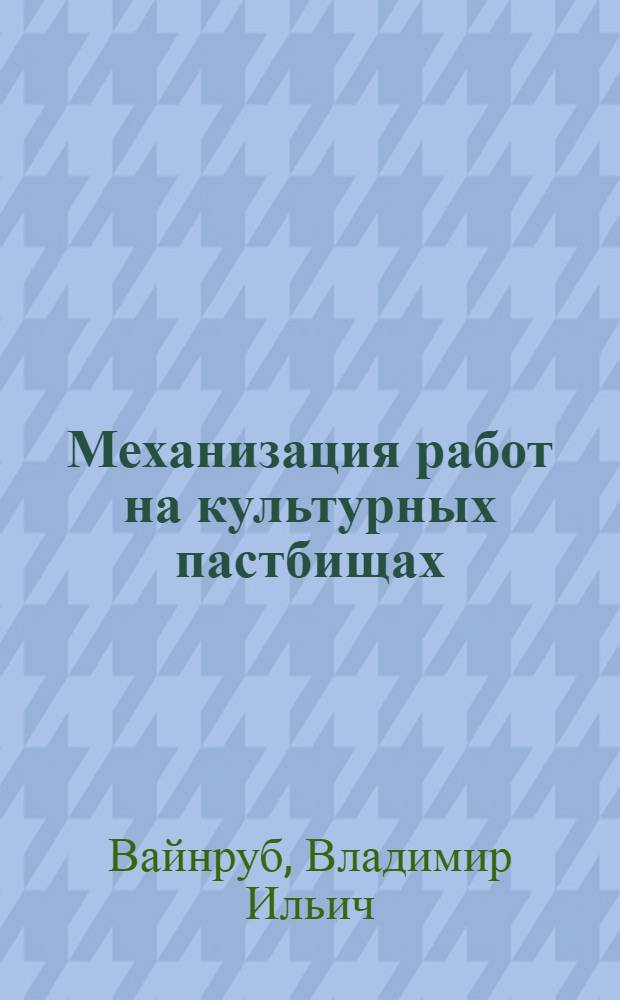 Механизация работ на культурных пастбищах

Вайнруб, Владимир Ильич